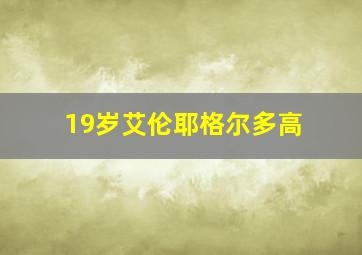 19岁艾伦耶格尔多高